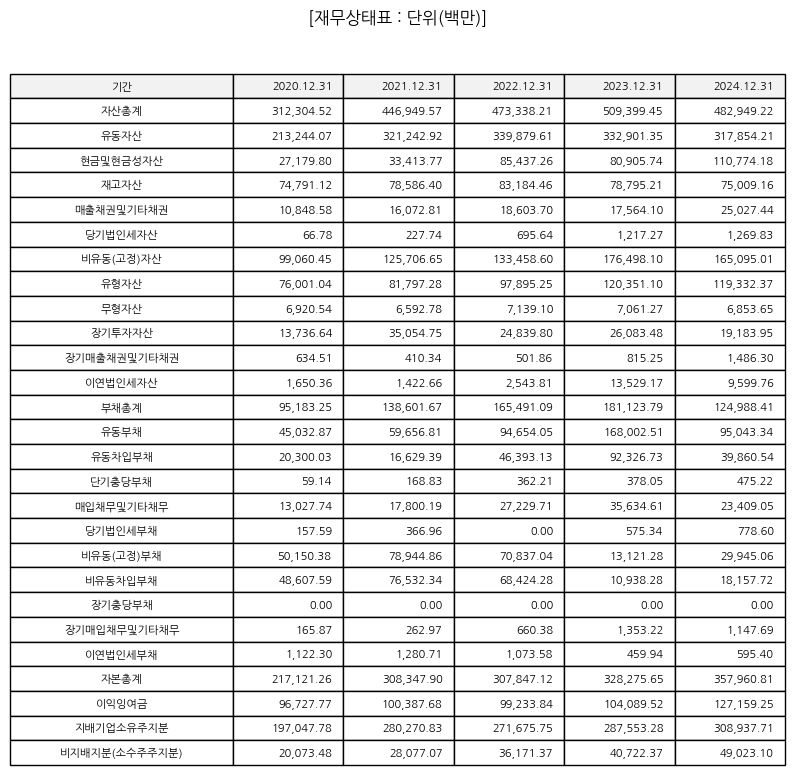 [재무상태표 : 단위(백만)]

| 기간 | 2020.12.31 | 2021.12.31 | 2022.12.31 | 2023.12.31 | 2024.12.31 |
|---|---|---|---|---|---|
| 자산총계 | 312,304.52 | 446,949.57 | 473,338.21 | 509,399.45 | 482,949.22 |
| 유동자산 | 213,244.07 | 321,242.92 | 339,879.61 | 332,901.35 | 317,854.21 |
| 현금및현금성자산 | 27,179.80 | 33,413.77 | 85,437.26 | 80,905.74 | 110,774.18 |
| 재고자산 | 74,791.12 | 78,586.40 | 83,184.46 | 78,795.21 | 75,009.16 |
| 매출채권및기타채권 | 10,848.58 | 16,072.81 | 18,603.70 | 17,564.10 | 25,027.44 |
| 당기법인세자산 | 66.78 | 227.74 | 695.64 | 1,217.27 | 1,269.83 |
| 비유동(고정)자산 | 99,060.45 | 125,706.65 | 133,458.60 | 176,498.10 | 165,095.01 |
| 유형자산 | 76,001.04 | 81,797.28 | 97,895.25 | 120,351.10 | 119,332.37 |
| 무형자산 | 6,920.54 | 6,592.78 | 7,139.10 | 7,061.27 | 6,853.65 |
| 장기투자자산 | 13,736.64 | 35,054.75 | 24,839.80 | 26,083.48 | 19,183.95 |
| 장기매출채권및기타채권 | 634.51 | 410.34 | 501.86 | 815.25 | 1,486.30 |
| 이연법인세자산 | 1,650.36 | 1,422.66 | 2,543.81 | 13,529.17 | 9,599.76 |
| 부채총계 | 95,183.25 | 138,601.67 | 165,491.09 | 181,123.79 | 124,988.41 |
| 유동부채 | 45,032.87 | 59,656.81 | 94,654.05 | 168,002.51 | 95,043.34 |
| 유동차입부채 | 20,300.03 | 16,629.39 | 46,393.13 | 92,326.73 | 39,860.54 |
| 단기충당부채 | 59.14 | 168.83 | 362.21 | 378.05 | 475.22 |
| 매입채무및기타채무 | 13,027.74 | 17,800.19 | 27,229.71 | 35,634.61 | 23,409.05 |
| 당기법인세부채 | 157.59 | 366.96 | 0.00 | 575.34 | 778.60 |
| 비유동(고정)부채 | 50,150.38 | 78,944.86 | 70,837.04 | 13,121.28 | 29,945.06 |
| 비유동차입부채 | 48,607.59 | 76,532.34 | 68,424.28 | 10,938.28 | 18,157.72 |
| 장기충당부채 | 0.00 | 0.00 | 0.00 | 0.00 | 0.00 |
| 장기매입채무및기타채무 | 165.87 | 262.97 | 660.38 | 1,353.22 | 1,147.69 |
| 이연법인세부채 | 1,122.30 | 1,280.71 | 1,073.58 | 459.94 | 595.40 |
| 자본총계 | 217,121.26 | 308,347.90 | 307,847.12 | 328,275.65 | 357,960.81 |
| 이익잉여금 | 96,727.77 | 100,387.68 | 99,233.84 | 104,089.52 | 127,159.25 |
| 지배기업소유주지분 | 197,047.78 | 280,270.83 | 271,675.75 | 287,553.28 | 308,937.71 |
| 비지배지분(소수주주지분) | 20,073.48 | 28,077.07 | 36,171.37 | 40,722.37 | 49,023.10 |